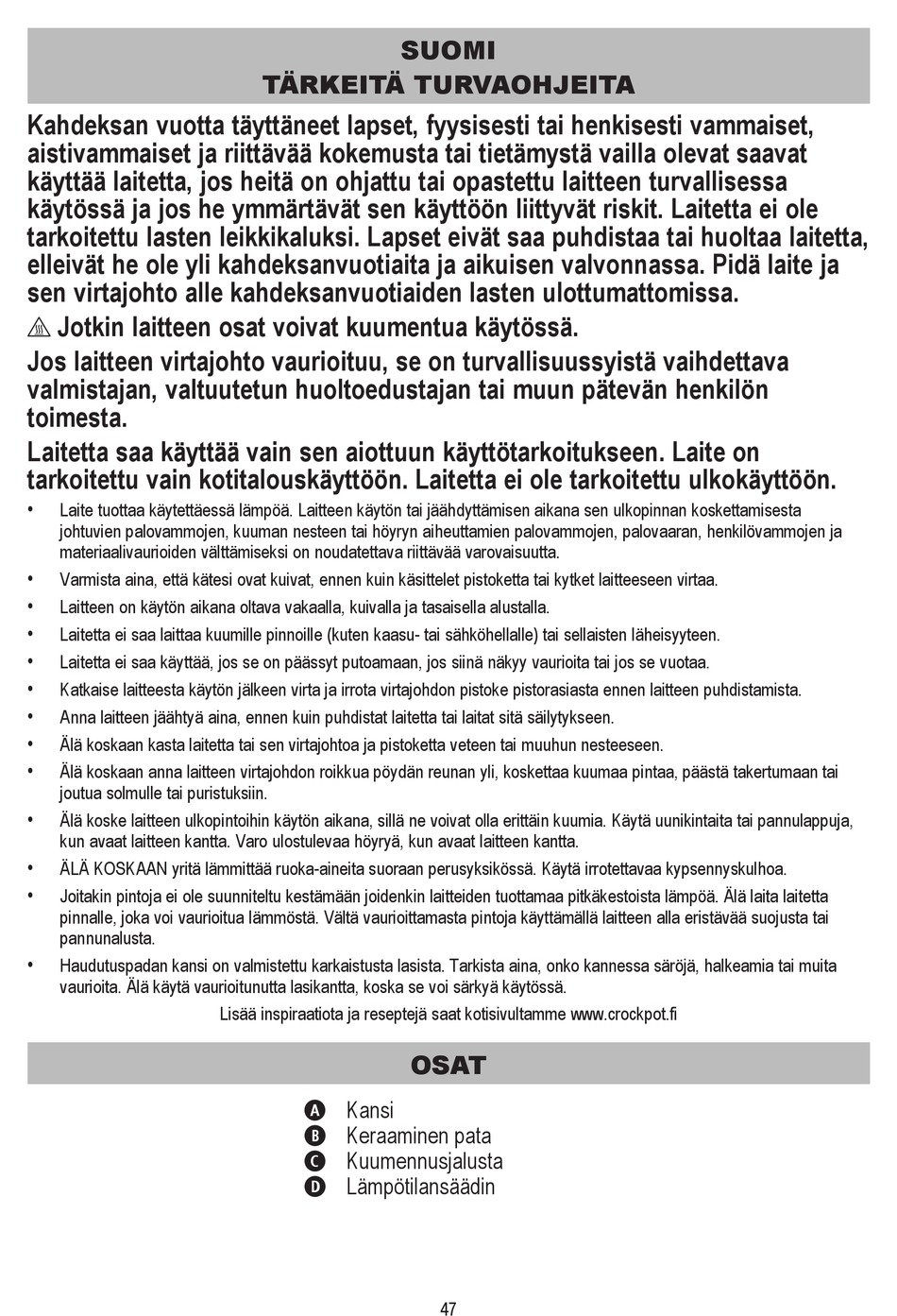 SUOMI
TÄRKEITÄ TURVAOHJEITA

Kahdeksan vuotta täyttäneet lapset, fyysisesti tai henkisesti vammaiset, aistivammaiset ja riittävää kokemusta tai tietämystä vailla olevat saavat käyttää laitetta, jos heitä on ohjattu tai opastettu laitteen turvallisessa käytössä ja jos he ymmärtävät sen käyttöön liittyvät riskit. Laitetta ei ole tarkoitettu lasten leikkikaluksi. Lapset eivät saa puhdistaa tai huoltaa laitetta, elleivät he ole yli kahdeksanvuotiaita ja aikuisen valvonnassa. Pidä laite ja sen virtajohto alle kahdeksanvuotiaiden lasten ulottumattomissa.

Jotkin laitteen osat voivat kuumentua käytössä.

Jos laitteen virtajohto vaurioituu, se on turvallisuussyistä vaihdettava valmistajan, valtuutetun huoltoedustajan tai muun pätevän henkilön toimesta.

Laitetta saa käyttää vain sen aiottuun käyttötarkoitukseen. Laite on tarkoitettu vain kotitalouskäyttöön. Laitetta ei ole tarkoitettu ulkokäyttöön.

• Laite tuottaa käytettäessä lämpöä. Laitteen käytön tai jäähdyttämisen aikana sen ulkopinnan koskettamisesta johtuvien palovammojen, kuuman nesteen tai höyryn aiheuttamien palovammojen, palovaaran, henkilövammojen ja materiaalivaurioiden välttämiseksi on noudatettava riittävää varovaisuutta.
• Varmista aina, että kätesi ovat kuivat, ennen kuin käsittelet pistoketta tai kytket laitteeseen virtaa.
• Laitteen on käytön aikana oltava vakaalla, kuivalla ja tasaisella alustalla.
• Laitetta ei saa laittaa kuumille pinnoille (kuten kaasu- tai sähköhellalle) tai sellaisten läheisyyteen.
• Laitetta ei saa käyttää, jos se on päässyt putoamaan, jos siinä näkyy vaurioita tai jos se vuotaa.
• Katkaise laitteesta käytön jälkeen virta ja irrota virtajohdon pistoke pistorasiasta ennen laitteen puhdistamista.
• Anna laitteen jäähtyä aina, ennen kuin puhdistat laitetta tai laitat sitä säilytykseen.
• Älä koskaan kasta laitetta tai sen virtajohtoa ja pistoketta veteen tai muuhun nesteeseen.
• Älä koskaan anna laitteen virtajohdon roikkua pöydän reunan yli, koskettaa kuumaa pintaa, päästä takertumaan tai joutua solmulle tai puristuksiin.
• Älä koske laitteen ulkopintoihin käytön aikana, sillä ne voivat olla erittäin kuumia. Käytä uunikintaita tai pannulappuja, kun avaat laitteen kantta. Varo ulostulevaa höyryä, kun avaat laitteen kantta.
• ÄLÄ KOSKAAN yritä lämmittää ruoka-aineita suoraan perusyksikössä. Käytä irrotettavaa kypsennyskulhoa.
• Joitakin pintoja ei ole suunniteltu kestämään joidenkin laitteiden tuottamaa pitkäkestoista lämpöä. Älä laita laitetta pinnalle, joka voi vaurioitua lämmöstä. Vältä vaurioittamasta pintoja käyttämällä laitteen alla eristävää suojusta tai pannunalusta.
• Haudutuspadan kansi on valmistettu karkaistusta lasista. Tarkista aina, onko kannessa säröjä, halkeamia tai muita vaurioita. Älä käytä vaurioitunutta lasikantta, koska se voi särkyä käytössä.

Lisää inspiraatiota ja reseptejä saat kotisivultamme www.crockpot.fi

OSAT

A Kansi
B Keraaminen pata
C Kuumennusjalusta
D Lämpötilansäädin

47